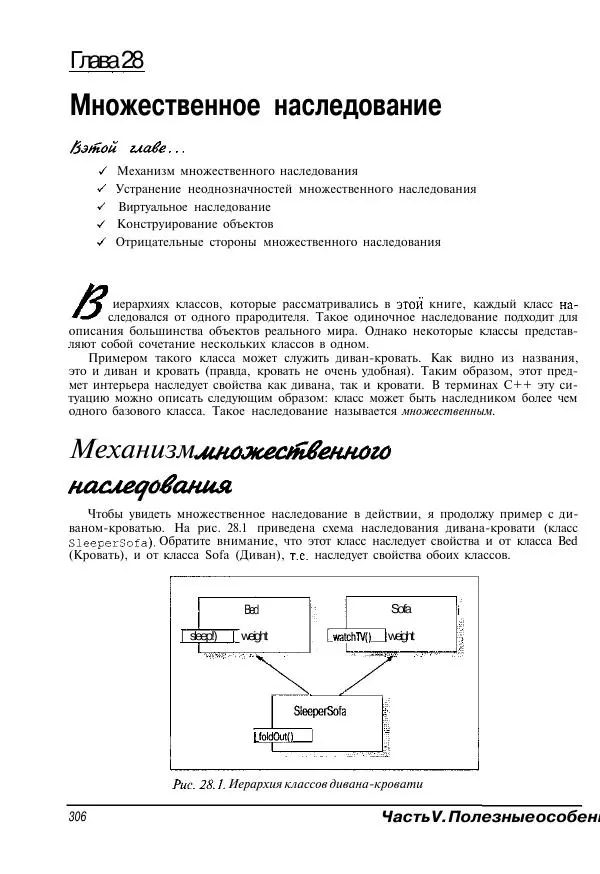 Глава 28

Множественное наследование

В этой главе...

✓ Механизм множественного наследования
✓ Устранение неоднозначностей множественного наследования
✓ Виртуальное наследование
✓ Конструирование объектов
✓ Отрицательные стороны множественного наследования

В иерархиях классов, которые рассматривались в этой книге, каждый класс наследовался от одного прародителя. Такое одиночное наследование подходит для описания большинства объектов реального мира. Однако некоторые классы представляют собой сочетание нескольких классов в одном.

Примером такого класса может служить диван-кровать. Как видно из названия, это и диван и кровать (правда, кровать не очень удобная). Таким образом, этот предмет интерьера наследует свойства как дивана, так и кровати. В терминах C++ эту ситуацию можно описать следующим образом: класс может быть наследником более чем одного базового класса. Такое наследование называется множественным.

Механизм множественного наследования

Чтобы увидеть множественное наследование в действии, я продолжу пример с диваном-кроватью. На рис. 28.1 приведена схема наследования дивана-кровати (класс SleeperSofa). Обратите внимание, что этот класс наследует свойства и от класса Bed (Кровать), и от класса Sofa (Диван), т.е. наследует свойства обоих классов.

Bed
sleep() weight

Sofa
watchTV() weight

SleeperSofa
foldOut()

Рис. 28.1. Иерархия классов дивана-кровати

306

Часть V. Полезные особен